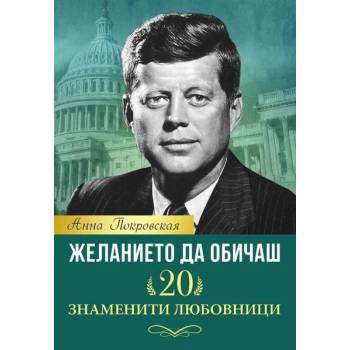 Анна Покровская

ЖЕЛАНИЕТО ДА ОБИЧАШ

20

ЗНАМЕНИТИ ЛЮБОВНИЦИ